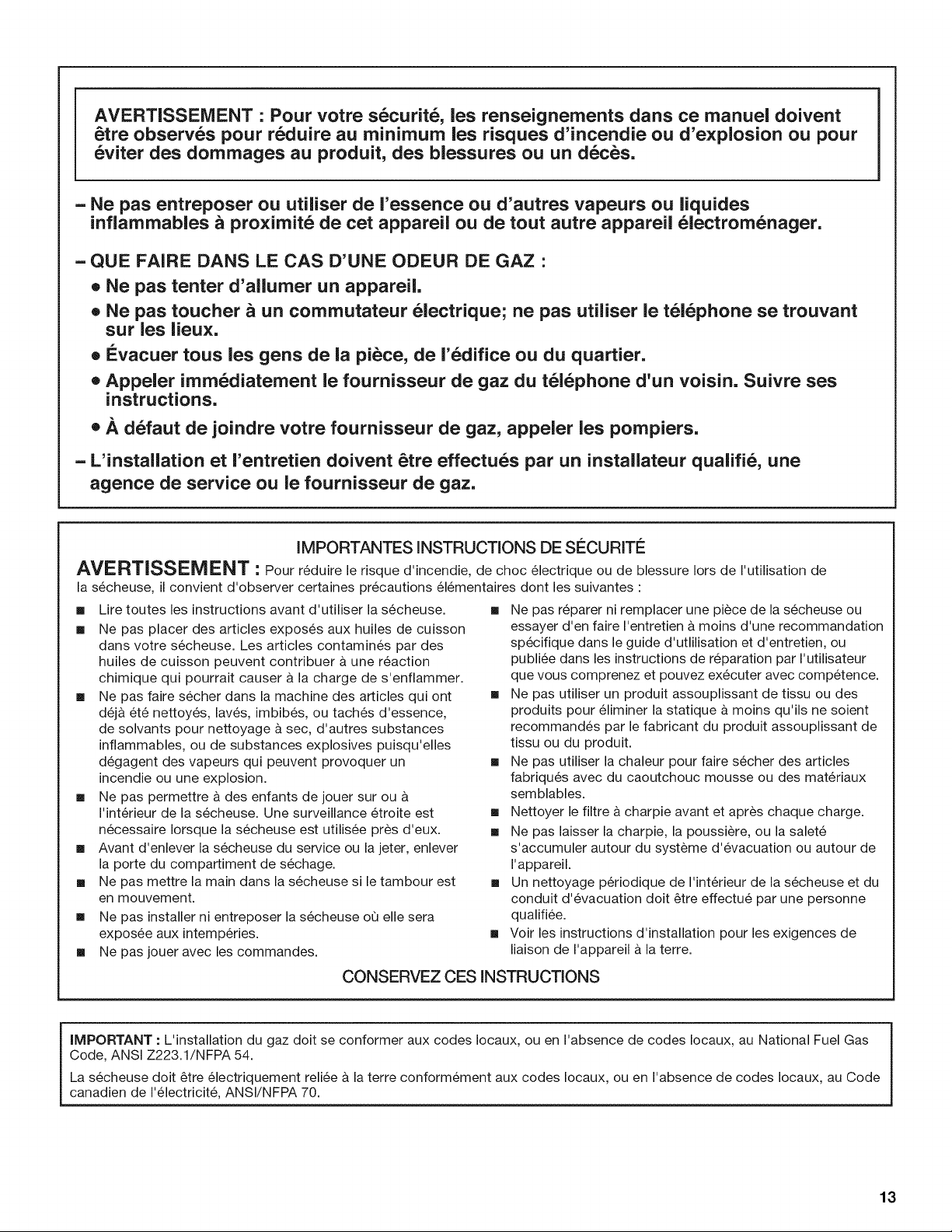 AVERTISSEMENT : Pour votre sécurité, les renseignements dans ce manuel doivent être observés pour réduire au minimum les risques d'incendie ou d'explosion ou pour éviter des dommages au produit, des blessures ou un décès.

- Ne pas entreposer ou utiliser de l'essence ou d'autres vapeurs ou liquides inflammables à proximité de cet appareil ou de tout autre appareil électroménager.

- QUE FAIRE DANS LE CAS D'UNE ODEUR DE GAZ :
• Ne pas tenter d'allumer un appareil.
• Ne pas toucher à un commutateur électrique; ne pas utiliser le téléphone se trouvant sur les lieux.
• Évacuer tous les gens de la pièce, de l'édifice ou du quartier.
• Appeler immédiatement le fournisseur de gaz du téléphone d'un voisin. Suivre ses instructions.
• À défaut de joindre votre fournisseur de gaz, appeler les pompiers.

- L'installation et l'entretien doivent être effectués par un installateur qualifié, une agence de service ou le fournisseur de gaz.

IMPORTANTES INSTRUCTIONS DE SÉCURITÉ

AVERTISSEMENT : Pour réduire le risque d'incendie, de choc électrique ou de blessure lors de l'utilisation de la sécheuse, il convient d'observer certaines précautions élémentaires dont les suivantes :

• Lire toutes les instructions avant d'utiliser la sécheuse.
• Ne pas placer des articles exposés aux huiles de cuisson dans votre sécheuse. Les articles contaminés par des huiles de cuisson peuvent contribuer à une réaction chimique qui pourrait causer à la charge de s'enflammer.
• Ne pas faire sécher dans la machine des articles qui ont déjà été nettoyés, lavés, imbibés, ou tachés d'essence, de solvants pour nettoyage à sec, d'autres substances inflammables, ou de substances explosives puisqu'elles dégagent des vapeurs qui peuvent provoquer un incendie ou une explosion.
• Ne pas permettre à des enfants de jouer sur ou à l'intérieur de la sécheuse. Une surveillance étroite est nécessaire lorsque la sécheuse est utilisée près d'eux.
• Avant d'enlever la sécheuse du service ou la jeter, enlever la porte du compartiment de séchage.
• Ne pas mettre la main dans la sécheuse si le tambour est en mouvement.
• Ne pas installer ni entreposer la sécheuse où elle sera exposée aux intempéries.
• Ne pas jouer avec les commandes.
• Ne pas réparer ni remplacer une pièce de la sécheuse ou essayer d'en faire l'entretien à moins d'une recommandation spécifique dans le guide d'utlilisation et d'entretien, ou publiée dans les instructions de réparation par l'utilisateur que vous comprenez et pouvez exécuter avec compétence.
• Ne pas utiliser un produit assouplissant de tissu ou des produits pour éliminer la statique à moins qu'ils ne soient recommandés par le fabricant du produit assouplissant de tissu ou du produit.
• Ne pas utiliser la chaleur pour faire sécher des articles fabriqués avec du caoutchouc mousse ou des matériaux semblables.
• Nettoyer le filtre à charpie avant et après chaque charge.
• Ne pas laisser la charpie, la poussière, ou la saleté s'accumuler autour du système d'évacuation ou autour de l'appareil.
• Un nettoyage périodique de l'intérieur de la sécheuse et du conduit d'évacuation doit être effectué par une personne qualifiée.
• Voir les instructions d'installation pour les exigences de liaison de l'appareil à la terre.

CONSERVEZ CES INSTRUCTIONS

IMPORTANT : L'installation du gaz doit se conformer aux codes locaux, ou en l'absence de codes locaux, au National Fuel Gas Code, ANSI Z223.1/NFPA 54.

La sécheuse doit être électriquement reliée à la terre conformément aux codes locaux, ou en l'absence de codes locaux, au Code canadien de l'électricité, ANSI/NFPA 70.

13